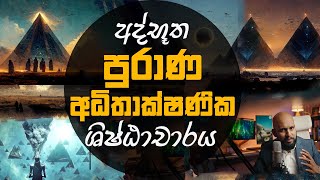 අද්භූත
පුරාණ
අධිතාක්ෂණික
ශිෂ්ඨාචාරය